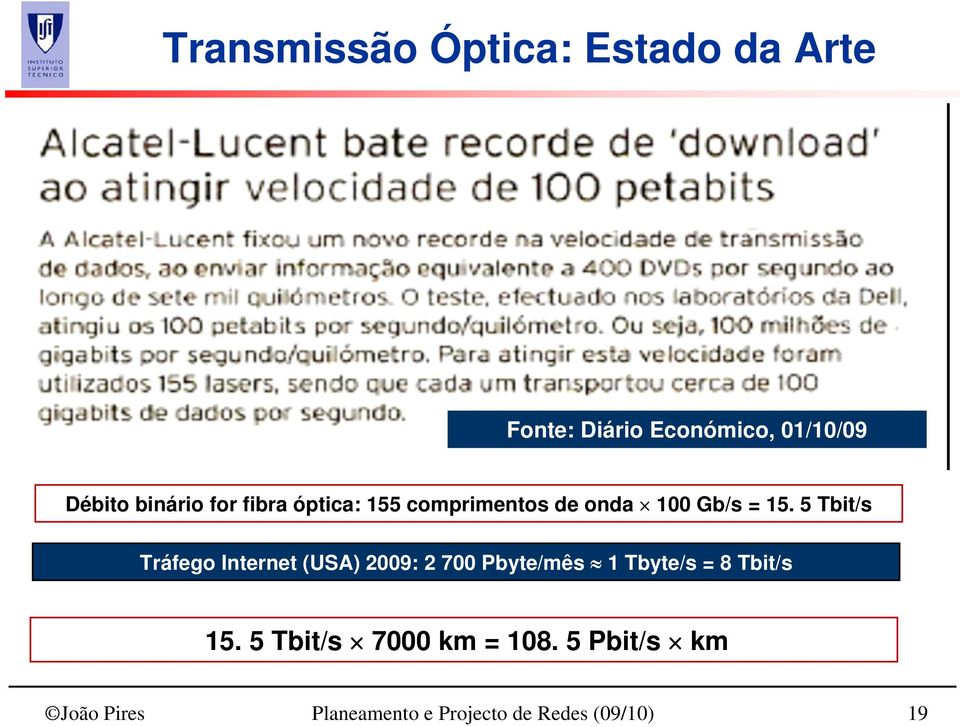 INSTITUTO SUPERIOR TÉCNICO

Transmissão Óptica: Estado da Arte

Alcatel-Lucent bate recorde de 'download' ao atingir velocidade de 100 petabits

A Alcatel-Lucent fixou um novo recorde na velocidade de transmissão de dados, ao enviar informação equivalente a 400 DVDs por segundo ao longo de sete mil quilómetros. O teste, efectuado nos laboratórios da Dell, atingiu os 100 petabits por segundo/quilómetro. Ou seja, 100 milhões de gigabits por segundo/quilómetro. Para atingir esta velocidade foram utilizados 155 lasers, sendo que cada um transportou cerca de 100 gigabits de dados por segundo.

Fonte: Diário Económico, 01/10/09

Débito binário for fibra óptica: 155 comprimentos de onda $\times$ 100 Gb/s = 15. 5 Tbit/s

Tráfego Internet (USA) 2009: 2 700 Pbyte/mês $\approx$ 1 Tbyte/s = 8 Tbit/s

15. 5 Tbit/s $\times$ 7000 km = 108. 5 Pbit/s $\times$ km

©João Pires

Planeamento e Projecto de Redes (09/10)

19